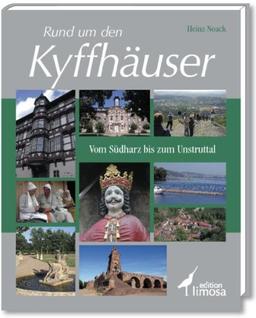 Heinz Noack

Rund um den
Kyffhäuser

Vom Südharz bis zum Unstruttal

edition
limosa